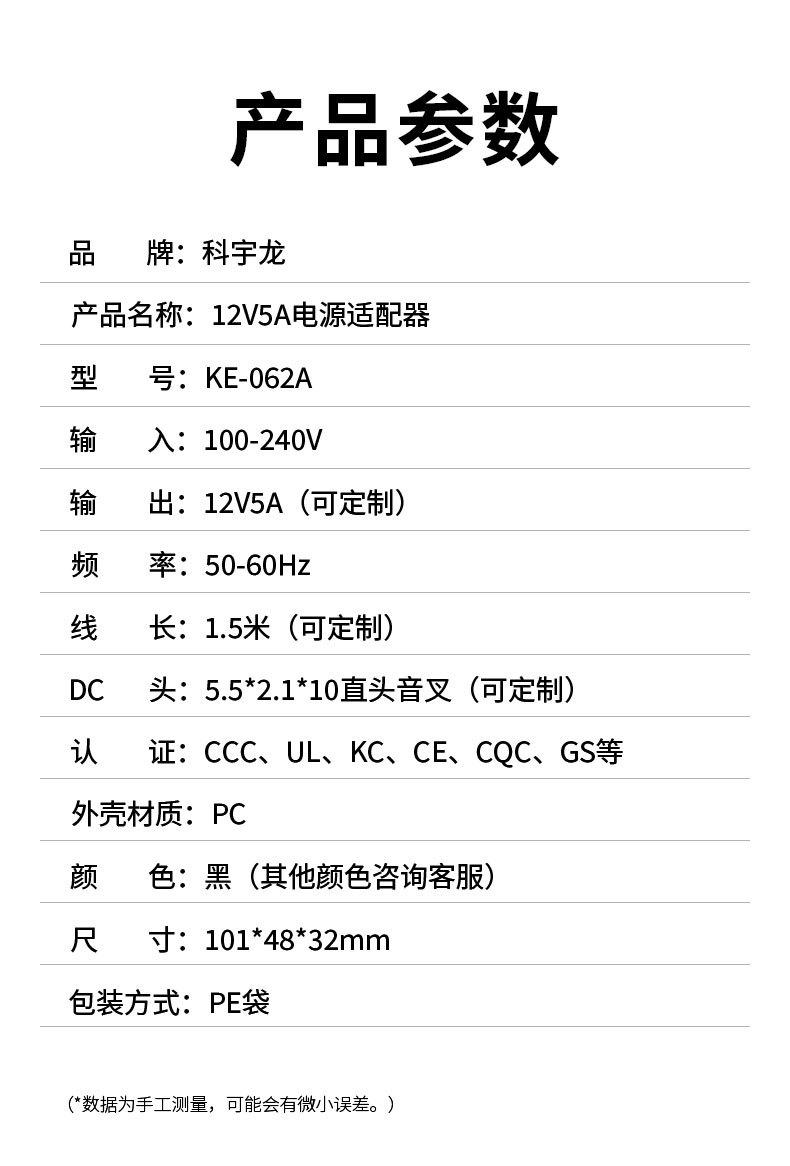 产品参数

品　牌：科宇龙

产品名称：12V5A电源适配器

型　号：KE-062A

输　入：100-240V

输　出：12V5A（可定制）

频　率：50-60Hz

线　长：1.5米（可定制）

DC　头：5.5*2.1*10直头音叉（可定制）

认　证：CCC、UL、KC、CE、CQC、GS等

外壳材质：PC

颜　色：黑（其他颜色咨询客服）

尺　寸：101*48*32mm

包装方式：PE袋

（*数据为手工测量，可能会有微小误差。）